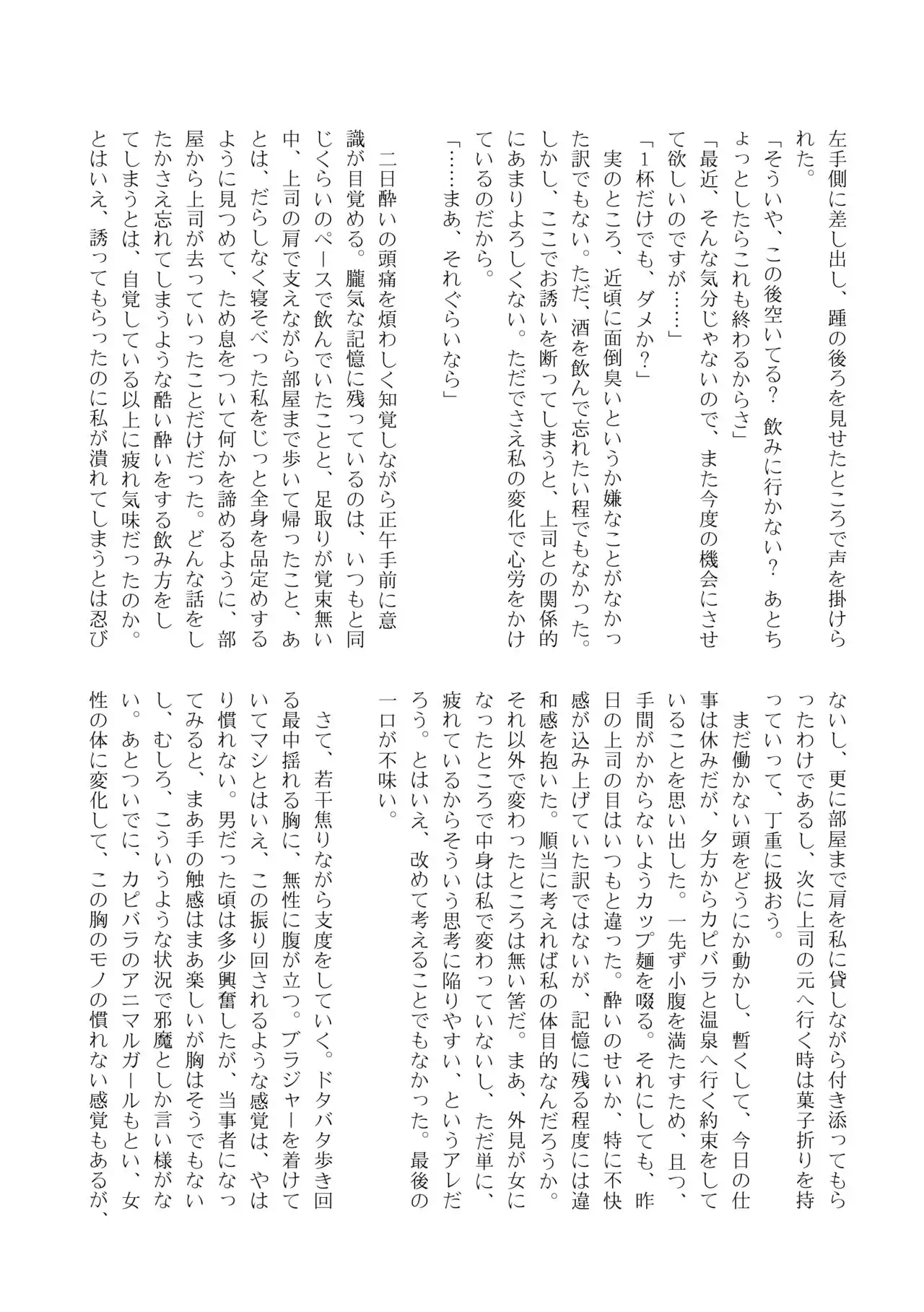 左手側に差し出し、踵の後ろを見せたところで声を掛けられた。

「そういや、この後空いてる？　飲みに行かない？　あとちょっとしたらこれも終わるからさ」

「最近、そんな気分じゃないので、また今度の機会にさせて欲しいのですが……」

「1杯だけでも、ダメか？」

実のところ、近頃に面倒臭いというか嫌なことがなかった訳でもない。ただ、酒を飲んで忘れたい程でもなかった。しかし、ここでお誘いを断ってしまうと、上司との関係的にあまりよろしくない。ただでさえ私の変化で心労をかけているのだから。

「……まあ、それぐらいなら」

二日酔いの頭痛を煩わしく知覚しながら正午手前に意識が目覚める。朧気な記憶に残っているのは、いつもと同じくらいのペースで飲んでいたことと、足取りが覚束無い中、上司の肩で支えながら部屋まで歩いて帰ったこと、あとは、だらしなく寝そべった私をじっと全身を品定めするように見つめて、ため息をついて何かを諦めるように、部屋から上司が去っていったことだけだった。どんな話をしたかさえ忘れてしまうような酷い酔いをする飲み方をしてしまうとは、自覚している以上に疲れ気味だったのか。とはいえ、誘ってもらったのに私が潰れてしまうとは忍びないし、更に部屋まで肩を私に貸しながら付き添ってもらったわけであるし、次に上司の元へ行く時は菓子折りを持っていって、丁重に扱おう。

まだ働かない頭をどうにか動かし、暫くして、今日の仕事は休みだが、夕方からカピバラと温泉へ行く約束をしていることを思い出した。一先ず小腹を満たすため、且つ、手間がかからないようカップ麺を啜る。それにしても、昨日の上司の目はいつもと違った。酔いのせいか、特に不快感が込み上げていた訳ではないが、記憶に残る程度には違和感を抱いた。順当に考えれば私の体目的なんだろうか。それ以外で変わったところは無い筈だ。まあ、外見が女になったところで中身は私で変わっていないし、ただ単に、疲れているからそういう思考に陥りやすい、というアレだろう。とはいえ、改めて考えることでもなかった。最後の一口が不味い。

さて、若干焦りながら支度をしていく。ドタバタ歩き回る最中揺れる胸に、無性に腹が立つ。ブラジャーを着けていてマシとはいえ、この振り回されるような感覚は、やはり慣れない。男だった頃は多少興奮したが、当事者になってみると、まあ手の触感はまあ楽しいが胸はそうでもないし、むしろ、こういうような状況で邪魔としか言い様がない。あとついでに、カピバラのアニマルガールもとい、女性の体に変化して、この胸のモノの慣れない感覚もあるが、